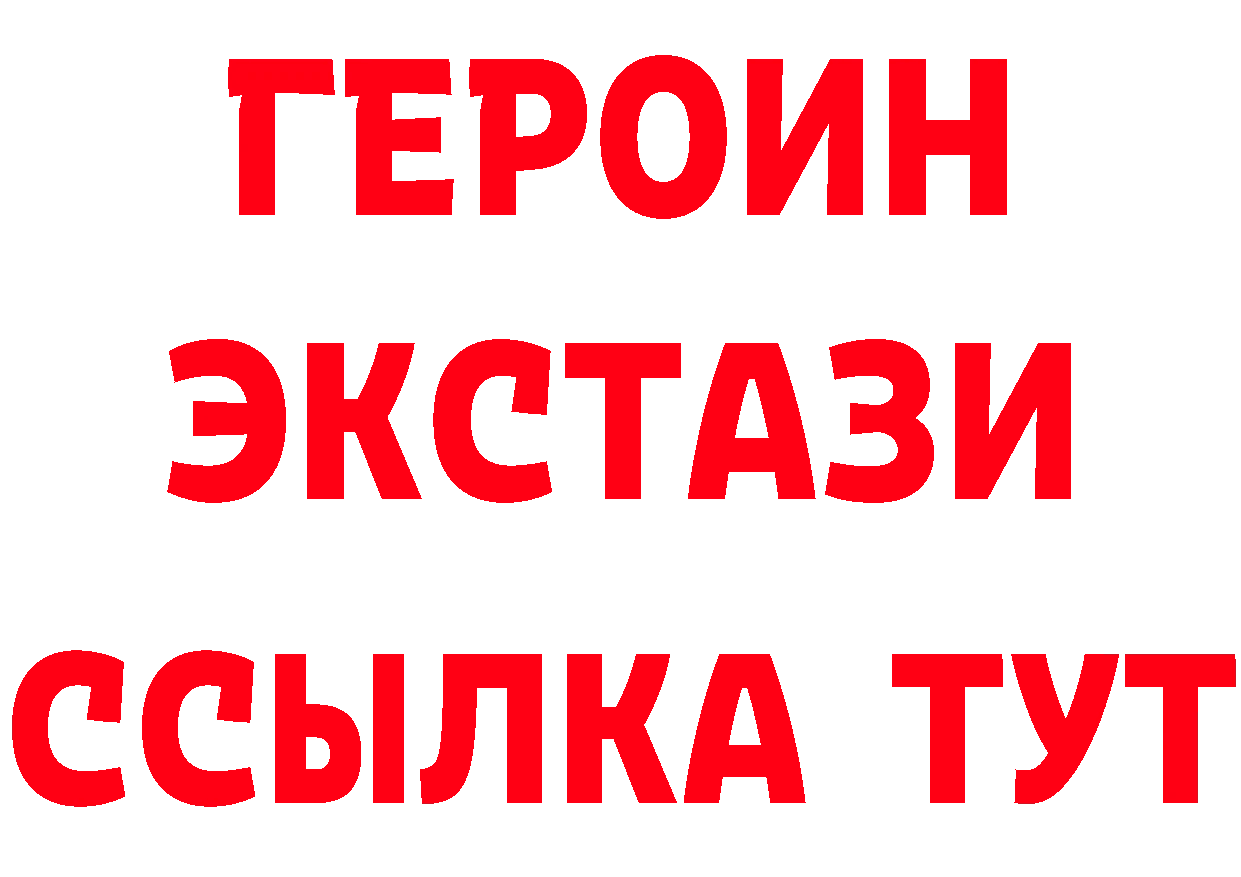 ГЕРОИН ЭКСТАЗИ ССЫЛКА ТУТ